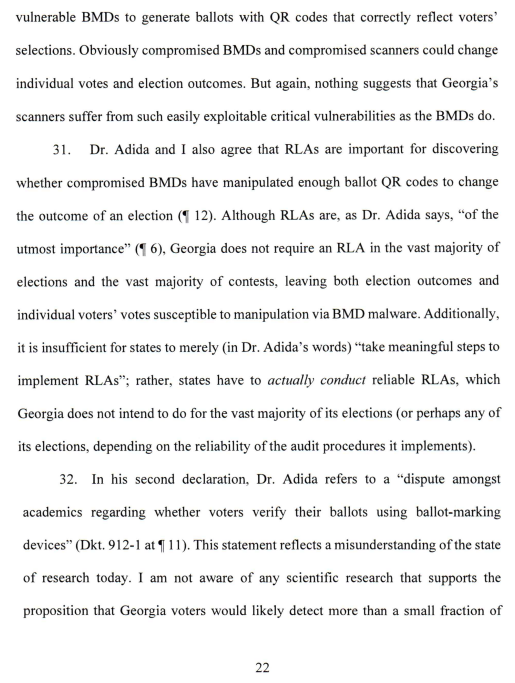 vulnerable BMDs to generate ballots with QR codes that correctly reflect voters' selections. Obviously compromised BMDs and compromised scanners could change individual votes and election outcomes. But again, nothing suggests that Georgia's scanners suffer from such easily exploitable critical vulnerabilities as the BMDs do.

31. Dr. Adida and I also agree that RLAs are important for discovering whether compromised BMDs have manipulated enough ballot QR codes to change the outcome of an election (¶ 12). Although RLAs are, as Dr. Adida says, "of the utmost importance" (¶ 6), Georgia does not require an RLA in the vast majority of elections and the vast majority of contests, leaving both election outcomes and individual voters' votes susceptible to manipulation via BMD malware. Additionally, it is insufficient for states to merely (in Dr. Adida's words) "take meaningful steps to implement RLAs"; rather, states have to actually conduct reliable RLAs, which Georgia does not intend to do for the vast majority of its elections (or perhaps any of its elections, depending on the reliability of the audit procedures it implements).

32. In his second declaration, Dr. Adida refers to a "dispute amongst academics regarding whether voters verify their ballots using ballot-marking devices" (Dkt. 912-1 at ¶ 11). This statement reflects a misunderstanding of the state of research today. I am not aware of any scientific research that supports the proposition that Georgia voters would likely detect more than a small fraction of

22